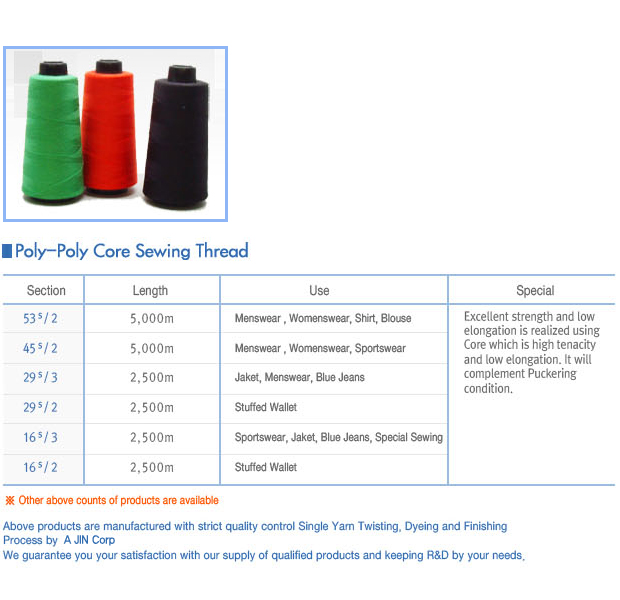 Poly-Poly Core Sewing Thread

| Section | Length | Use | Special |
|---|---|---|---|
| $53^s/2$ | 5,000m | Menswear , Womenswear, Shirt, Blouse | Excellent strength and low elongation is realized using Core which is high tenacity and low elongation. It will complement Puckering condition. |
| $45^s/2$ | 5,000m | Menswear , Womenswear, Sportswear | |
| $29^s/3$ | 2,500m | Jaket, Menswear, Blue Jeans | |
| $29^s/2$ | 2,500m | Stuffed Wallet | |
| $16^s/3$ | 2,500m | Sportswear, Jaket, Blue Jeans, Special Sewing | |
| $16^s/2$ | 2,500m | Stuffed Wallet | |

※ Other above counts of products are available

Above products are manufactured with strict quality control Single Yarn Twisting, Dyeing and Finishing Process by A JIN Corp
We guarantee you your satisfaction with our supply of qualified products and keeping R&D by your needs.